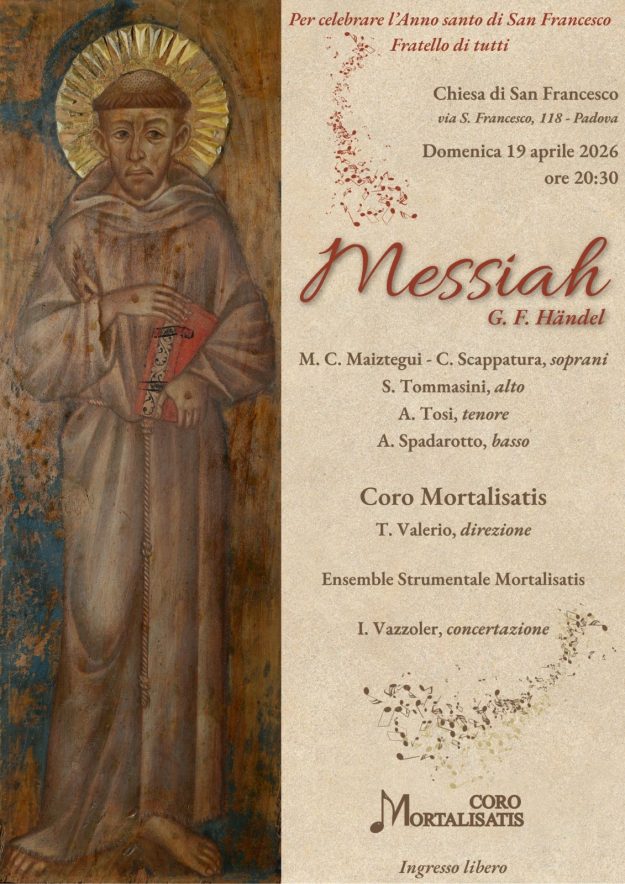 Per celebrare l'Anno santo di San Francesco
Fratello di tutti

Chiesa di San Francesco
via S. Francesco, 118 - Padova

Domenica 19 aprile 2026
ore 20:30

Messiah
G. F. Händel

M. C. Maiztegui - C. Scappatura, soprani
S. Tommasini, alto
A. Tosi, tenore
A. Spadarotto, basso

Coro Mortalisatis
T. Valerio, direzione

Ensemble Strumentale Mortalisatis

I. Vazzoler, concertazione

CORO
MORTALISATIS

Ingresso libero